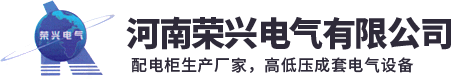 荣兴电气

河南荣兴电气有限公司

配电柜生产厂家，高低压成套电气设备